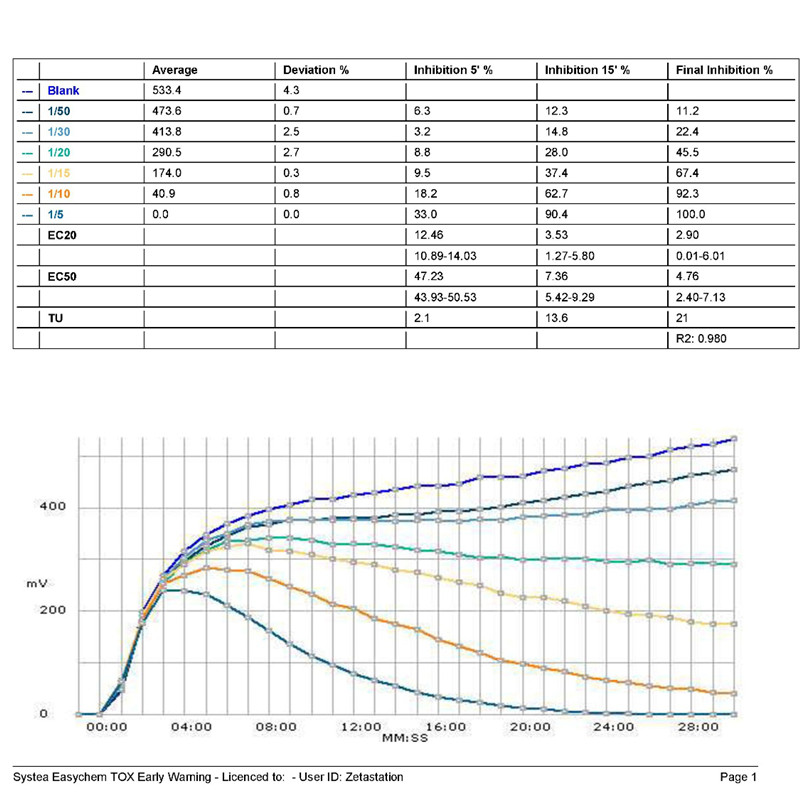 | | | Average | Deviation % | Inhibition 5' % | Inhibition 15' % | Final Inhibition % |
|---|---|---|---|---|---|---|
| --- | Blank | 533.4 | 4.3 | | | |
| --- | 1/50 | 473.6 | 0.7 | 6.3 | 12.3 | 11.2 |
| --- | 1/30 | 413.8 | 2.5 | 3.2 | 14.8 | 22.4 |
| --- | 1/20 | 290.5 | 2.7 | 8.8 | 28.0 | 45.5 |
| --- | 1/15 | 174.0 | 0.3 | 9.5 | 37.4 | 67.4 |
| --- | 1/10 | 40.9 | 0.8 | 18.2 | 62.7 | 92.3 |
| --- | 1/5 | 0.0 | 0.0 | 33.0 | 90.4 | 100.0 |
| | EC20 | | | 12.46 | 3.53 | 2.90 |
| | | | | 10.89-14.03 | 1.27-5.80 | 0.01-6.01 |
| | EC50 | | | 47.23 | 7.36 | 4.76 |
| | | | | 43.93-50.53 | 5.42-9.29 | 2.40-7.13 |
| | TU | | | 2.1 | 13.6 | 21 |
| | | | | | | R2: 0.980 |

400
mV
200
0
00:00 04:00 08:00 12:00 16:00 20:00 24:00 28:00
MM:SS

Systea Easychem TOX Early Warning - Licenced to: - User ID: Zetastation
Page 1